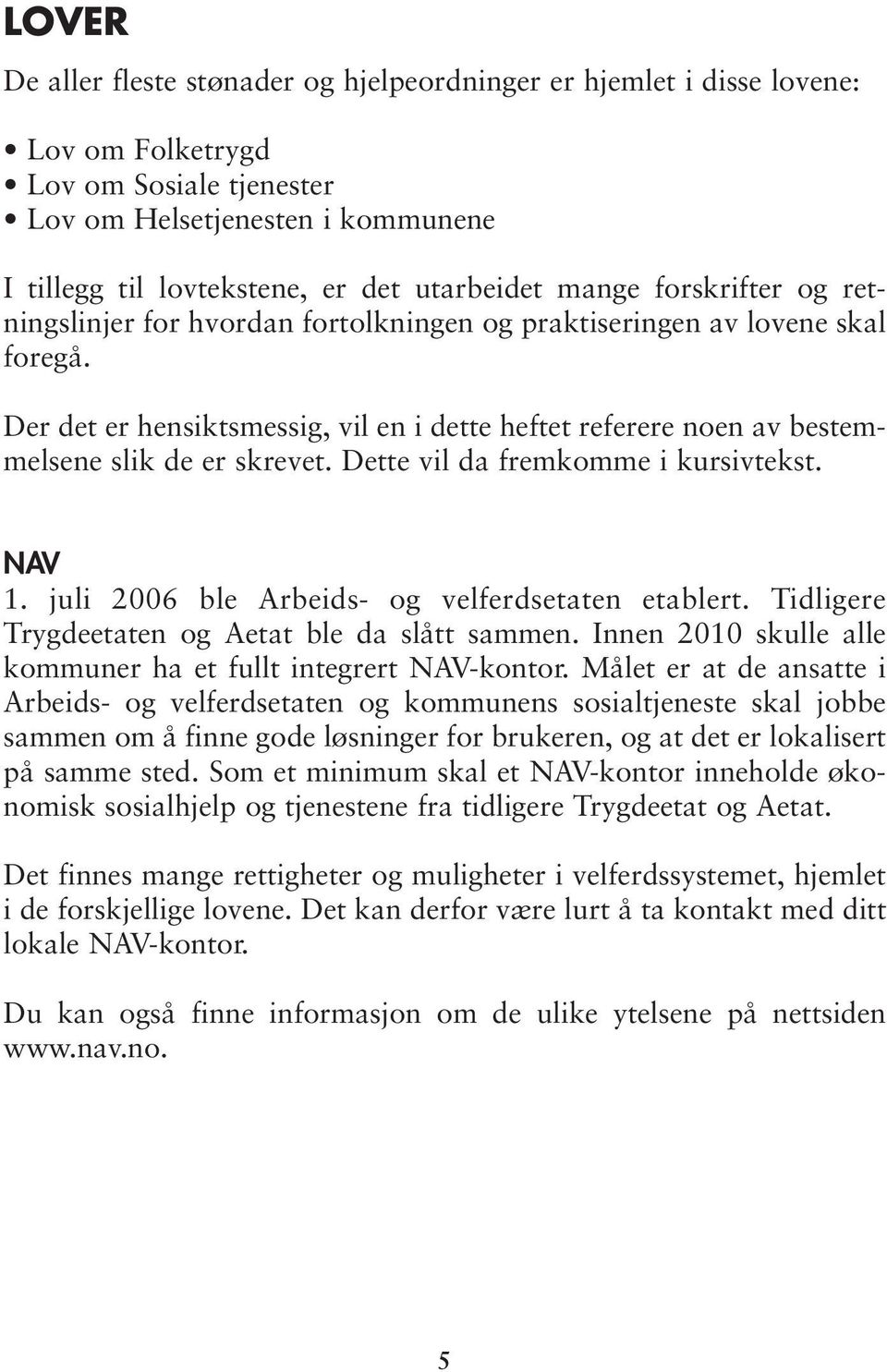 LOVER

De aller fleste stønader og hjelpeordninger er hjemlet i disse lovene:

• Lov om Folketrygd
• Lov om Sosiale tjenester
• Lov om Helsetjenesten i kommunene

I tillegg til lovtekstene, er det utarbeidet mange forskrifter og retningslinjer for hvordan fortolkningen og praktiseringen av lovene skal foregå.

Der det er hensiktsmessig, vil en i dette heftet referere noen av bestemmelsene slik de er skrevet. Dette vil da fremkomme i kursivtekst.

NAV
1. juli 2006 ble Arbeids- og velferdsetaten etablert. Tidligere Trygdeetaten og Aetat ble da slått sammen. Innen 2010 skulle alle kommuner ha et fullt integrert NAV-kontor. Målet er at de ansatte i Arbeids- og velferdsetaten og kommunens sosialtjeneste skal jobbe sammen om å finne gode løsninger for brukeren, og at det er lokalisert på samme sted. Som et minimum skal et NAV-kontor inneholde økonomisk sosialhjelp og tjenestene fra tidligere Trygdeetat og Aetat.

Det finnes mange rettigheter og muligheter i velferdssystemet, hjemlet i de forskjellige lovene. Det kan derfor være lurt å ta kontakt med ditt lokale NAV-kontor.

Du kan også finne informasjon om de ulike ytelsene på nettsiden www.nav.no.

5